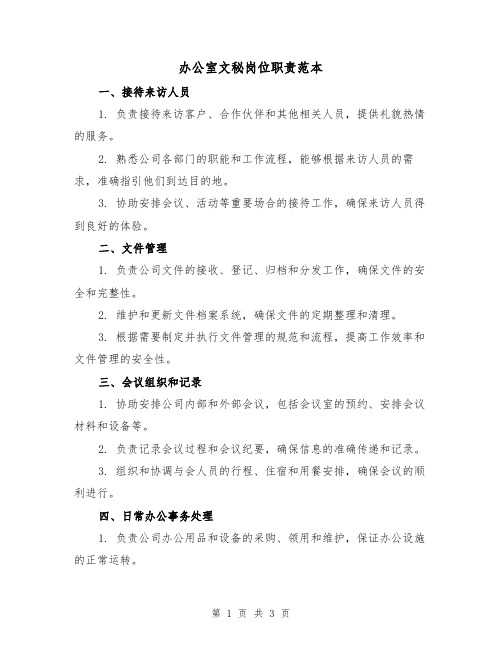 办公室文秘岗位职责范本

一、接待来访人员

1. 负责接待来访客户、合作伙伴和其他相关人员，提供礼貌热情的服务。

2. 熟悉公司各部门的职能和工作流程，能够根据来访人员的需求，准确指引他们到达目的地。

3. 协助安排会议、活动等重要场合的接待工作，确保来访人员得到良好的体验。

二、文件管理

1. 负责公司文件的接收、登记、归档和分发工作，确保文件的安全和完整性。

2. 维护和更新文件档案系统，确保文件的定期整理和清理。

3. 根据需要制定并执行文件管理的规范和流程，提高工作效率和文件管理的安全性。

三、会议组织和记录

1. 协助安排公司内部和外部会议，包括会议室的预约、安排会议材料和设备等。

2. 负责记录会议过程和会议纪要，确保信息的准确传递和记录。

3. 组织和协调与会人员的行程、住宿和用餐安排，确保会议的顺利进行。

四、日常办公事务处理

1. 负责公司办公用品和设备的采购、领用和维护，保证办公设施的正常运转。

第 1 页 共 3 页